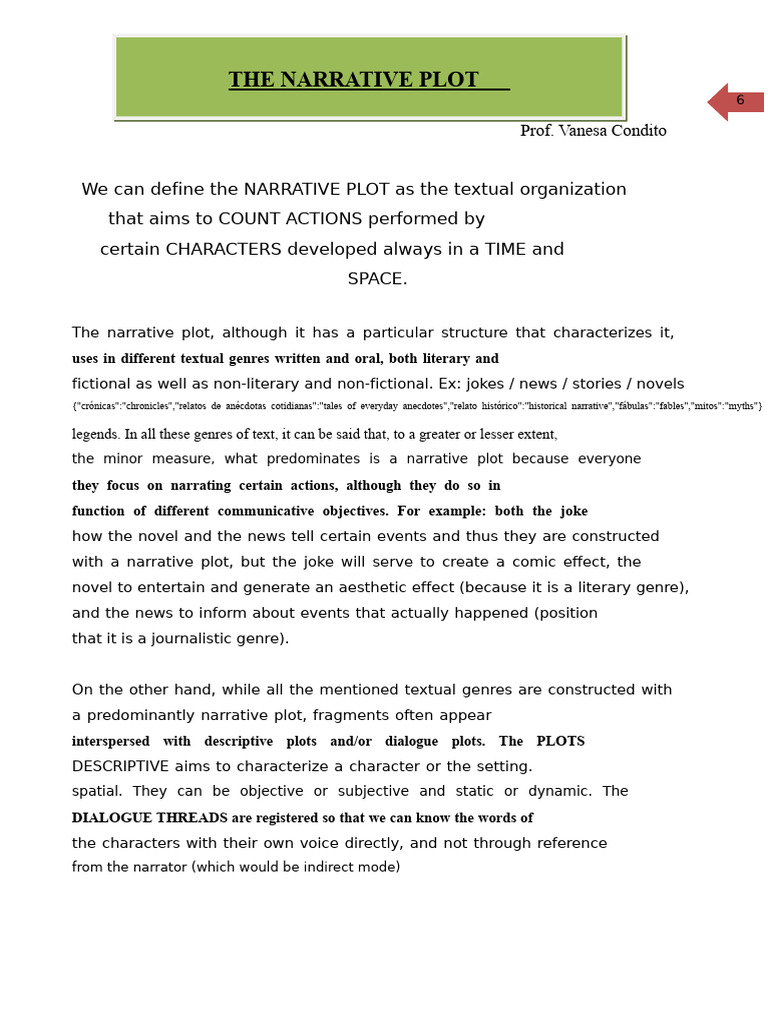 THE NARRATIVE PLOT

6

Prof. Vanesa Condito

We can define the NARRATIVE PLOT as the textual organization that aims to COUNT ACTIONS performed by certain CHARACTERS developed always in a TIME and SPACE.

The narrative plot, although it has a particular structure that characterizes it, uses in different textual genres written and oral, both literary and fictional as well as non-literary and non-fictional. Ex: jokes / news / stories / novels {"crónicas":"chronicles","relatos de anécdotas cotidianas":"tales of everyday anecdotes","relato histórico":"historical narrative","fábulas":"fables","mitos":"myths"} legends. In all these genres of text, it can be said that, to a greater or lesser extent, the minor measure, what predominates is a narrative plot because everyone they focus on narrating certain actions, although they do so in function of different communicative objectives. For example: both the joke how the novel and the news tell certain events and thus they are constructed with a narrative plot, but the joke will serve to create a comic effect, the novel to entertain and generate an aesthetic effect (because it is a literary genre), and the news to inform about events that actually happened (position that it is a journalistic genre).

On the other hand, while all the mentioned textual genres are constructed with a predominantly narrative plot, fragments often appear interspersed with descriptive plots and/or dialogue plots. The PLOTS DESCRIPTIVE aims to characterize a character or the setting. spatial. They can be objective or subjective and static or dynamic. The DIALOGUE THREADS are registered so that we can know the words of the characters with their own voice directly, and not through reference from the narrator (which would be indirect mode)